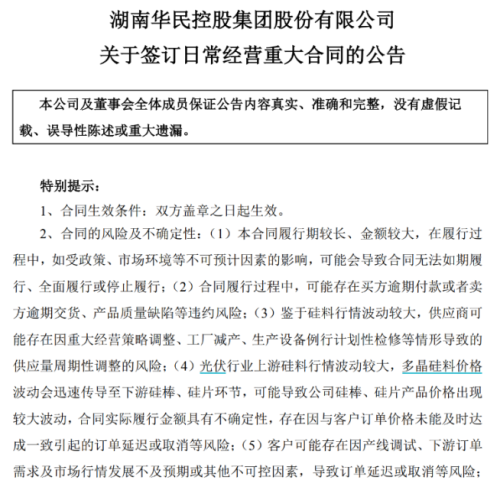 湖南华民控股集团股份有限公司
关于签订日常经营重大合同的公告

本公司及董事会全体成员保证公告内容真实、准确和完整，没有虚假记载、误导性陈述或重大遗漏。

特别提示：

1、合同生效条件：双方盖章之日起生效。

2、合同的风险及不确定性：（1）本合同履行期较长、金额较大，在履行过程中，如受政策、市场环境等不可预计因素的影响，可能会导致合同无法如期履行、全面履行或停止履行；（2）合同履行过程中，可能存在买方逾期付款或者卖方逾期交货、产品质量缺陷等违约风险；（3）鉴于硅料行情波动较大，供应商可能存在因重大经营策略调整、工厂减产、生产设备例行计划性检修等情形导致的供应量周期性调整的风险；（4）光伏行业上游硅料行情波动较大，多晶硅料价格波动会迅速传导至下游硅棒、硅片环节，可能导致公司硅棒、硅片产品价格出现较大波动，合同实际履行金额具有不确定性，存在因与客户订单价格未能及时达成一致引起的订单延迟或取消等风险；（5）客户可能存在因产线调试、下游订单需求及市场行情发展不及预期或其他不可控因素，导致订单延迟或取消等风险；